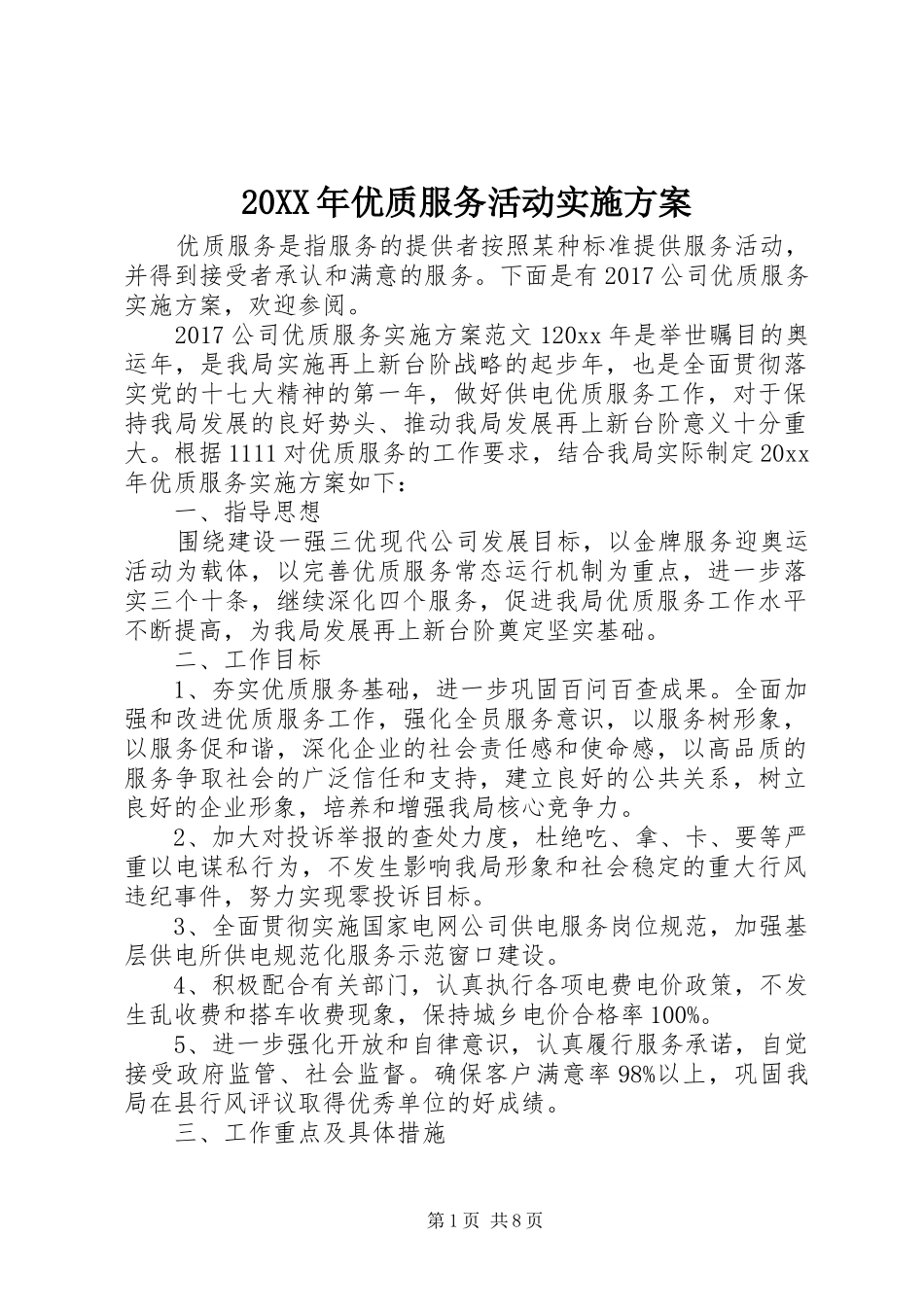 20XX年优质服务活动实施方案

优质服务是指服务的提供者按照某种标准提供服务活动，并得到接受者承认和满意的服务。下面是有2017公司优质服务实施方案，欢迎参阅。

2017公司优质服务实施方案范文120xx年是举世瞩目的奥运年，是我局实施再上新台阶战略的起步年，也是全面贯彻落实党的十七大精神的第一年，做好供电优质服务工作，对于保持我局发展的良好势头、推动我局发展再上新台阶意义十分重大。根据1111对优质服务的工作要求，结合我局实际制定20xx年优质服务实施方案如下：

一、指导思想

围绕建设一强三优现代公司发展目标，以金牌服务迎奥运活动为载体，以完善优质服务常态运行机制为重点，进一步落实三个十条，继续深化四个服务，促进我局优质服务工作水平不断提高，为我局发展再上新台阶奠定坚实基础。

二、工作目标

1、夯实优质服务基础，进一步巩固百问百查成果。全面加强和改进优质服务工作，强化全员服务意识，以服务树形象，以服务促和谐，深化企业的社会责任感和使命感，以高品质的服务争取社会的广泛信任和支持，建立良好的公共关系，树立良好的企业形象，培养和增强我局核心竞争力。

2、加大对投诉举报的查处力度，杜绝吃、拿、卡、要等严重以电谋私行为，不发生影响我局形象和社会稳定的重大行风违纪事件，努力实现零投诉目标。

3、全面贯彻实施国家电网公司供电服务岗位规范，加强基层供电所供电规范化服务示范窗口建设。

4、积极配合有关部门，认真执行各项电费电价政策，不发生乱收费和搭车收费现象，保持城乡电价合格率100%。

5、进一步强化开放和自律意识，认真履行服务承诺，自觉接受政府监管、社会监督。确保客户满意率98%以上，巩固我局在县行风评议取得优秀单位的好成绩。

三、工作重点及具体措施

第1页 共8页